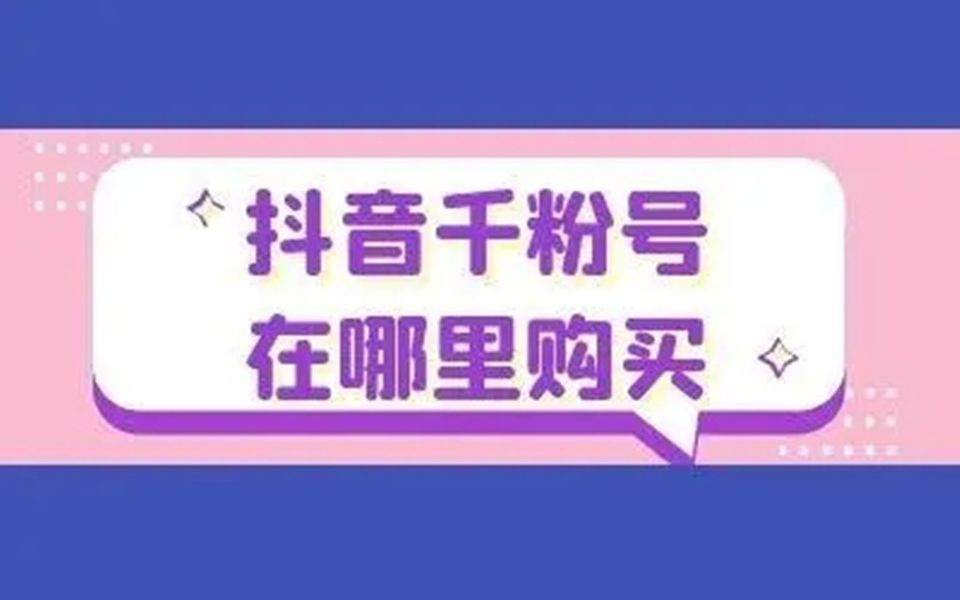 抖音千粉号
在哪里购买